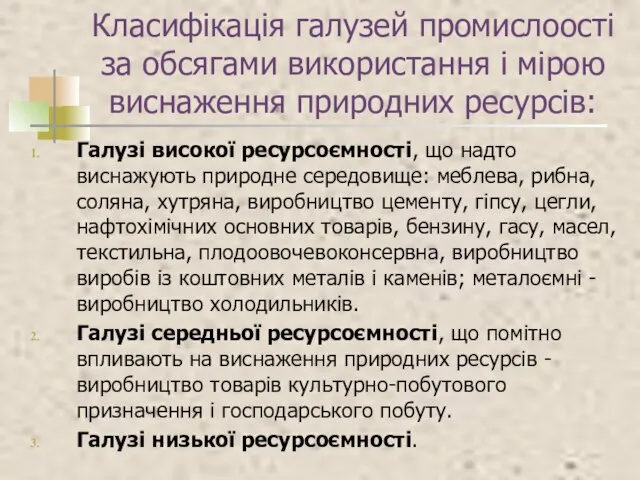 Класифікація галузей промислоості за обсягами використання і мірою виснаження природних ресурсів:

1. Галузі високої ресурсоємності, що надто виснажують природне середовище: меблева, рибна, соляна, хутряна, виробництво цементу, гіпсу, цегли, нафтохімічних основних товарів, бензину, гасу, масел, текстильна, плодоовочевоконсервна, виробництво виробів із коштовних металів і каменів; металоємні - виробництво холодильників.

2. Галузі середньої ресурсоємності, що помітно впливають на виснаження природних ресурсів - виробництво товарів культурно-побутового призначення і господарського побуту.

3. Галузі низької ресурсоємності.